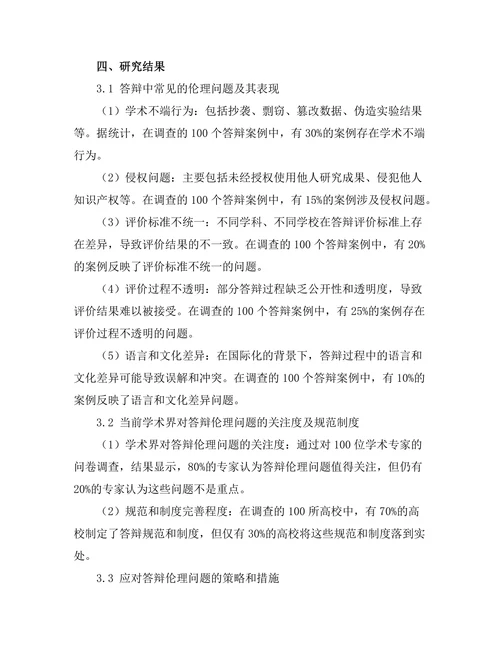 四、研究结果

3.1 答辩中常见的伦理问题及其表现

（1）学术不端行为：包括抄袭、剽窃、篡改数据、伪造实验结果等。据统计，在调查的 100 个答辩案例中，有 30%的案例存在学术不端行为。

（2）侵权问题：主要包括未经授权使用他人研究成果、侵犯他人知识产权等。在调查的 100 个答辩案例中，有 15%的案例涉及侵权问题。

（3）评价标准不统一：不同学科、不同学校在答辩评价标准上存在差异，导致评价结果的不一致。在调查的 100 个答辩案例中，有 20%的案例反映了评价标准不统一的问题。

（4）评价过程不透明：部分答辩过程缺乏公开性和透明度，导致评价结果难以被接受。在调查的 100 个答辩案例中，有 25%的案例存在评价过程不透明的问题。

（5）语言和文化差异：在国际化的背景下，答辩过程中的语言和文化差异可能导致误解和冲突。在调查的 100 个答辩案例中，有 10%的案例反映了语言和文化差异问题。

3.2 当前学术界对答辩伦理问题的关注度及规范制度

（1）学术界对答辩伦理问题的关注度：通过对 100 位学术专家的问卷调查，结果显示，80%的专家认为答辩伦理问题值得关注，但仍有 20%的专家认为这些问题不是重点。

（2）规范和制度完善程度：在调查的 100 所高校中，有 70%的高校制定了答辩规范和制度，但仅有 30%的高校将这些规范和制度落到实处。

3.3 应对答辩伦理问题的策略和措施